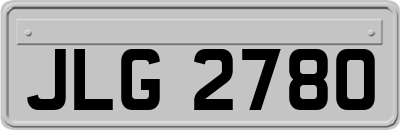 JLG 2780